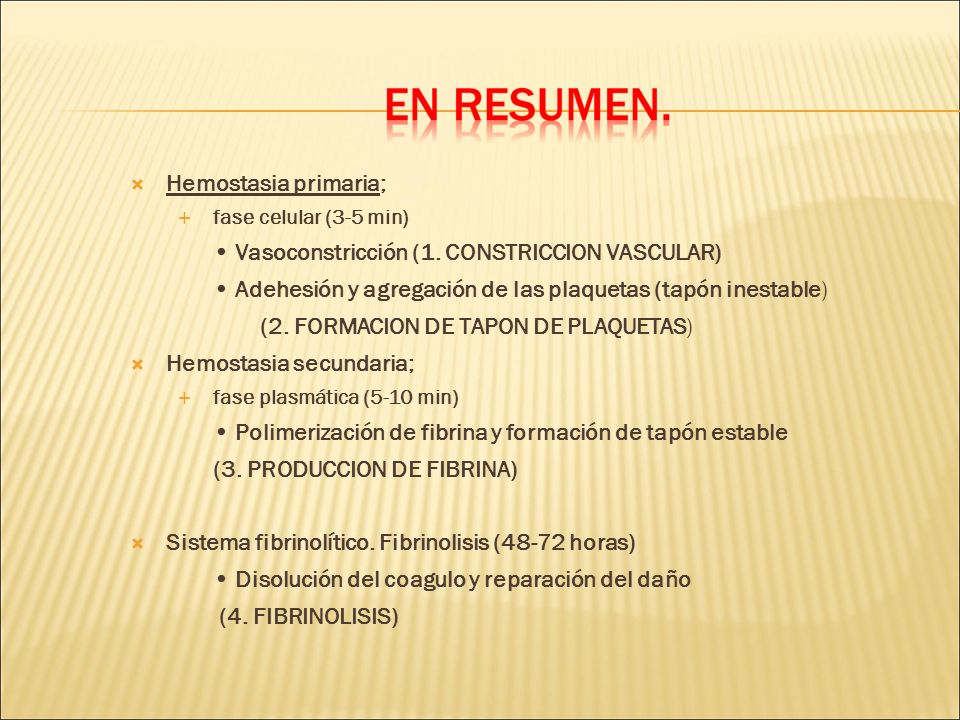 EN RESUMEN.

Hemostasia primaria;

fase celular (3-5 min)

• Vasoconstricción (1. CONSTRICCION VASCULAR)

• Adehesión y agregación de las plaquetas (tapón inestable) (2. FORMACION DE TAPON DE PLAQUETAS)

Hemostasia secundaria;

fase plasmática (5-10 min)

• Polimerización de fibrina y formación de tapón estable (3. PRODUCCION DE FIBRINA)

Sistema fibrinolítico. Fibrinolisis (48-72 horas)

• Disolución del coagulo y reparación del daño (4. FIBRINOLISIS)